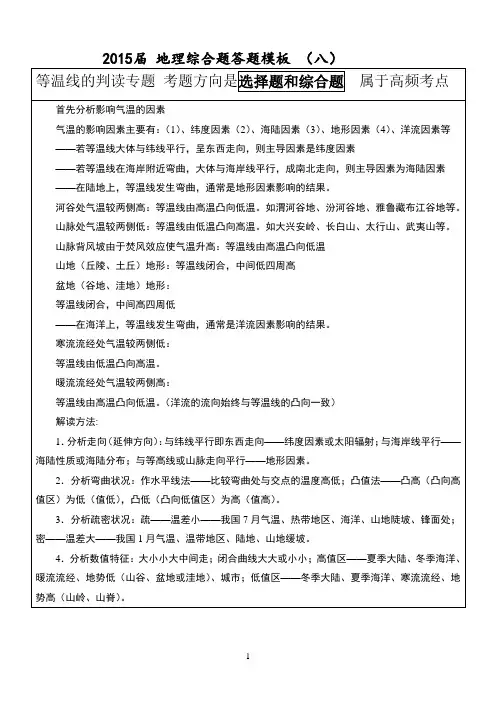 2015届 地理综合题答题模板 （八）

等温线的判读专题 考题方向是选择题和综合题 属于高频考点

首先分析影响气温的因素

气温的影响因素主要有：（1）、纬度因素（2）、海陆因素（3）、地形因素（4）、洋流因素等

——若等温线大体与纬线平行，呈东西走向，则主导因素是纬度因素

——若等温线在海岸附近弯曲，大体与海岸线平行，成南北走向，则主导因素为海陆因素

——在陆地上，等温线发生弯曲，通常是地形因素影响的结果。

河谷处气温较两侧高：等温线由高温凸向低温。如渭河谷地、汾河谷地、雅鲁藏布江谷地等。

山脉处气温较两侧低：等温线由低温凸向高温。如大兴安岭、长白山、太行山、武夷山等。

山脉背风坡由于焚风效应使气温升高：等温线由高温凸向低温

山地（丘陵、土丘）地形：等温线闭合，中间低四周高

盆地（谷地、洼地）地形：

等温线闭合，中间高四周低

——在海洋上，等温线发生弯曲，通常是洋流因素影响的结果。

寒流流经处气温较两侧低：

等温线由低温凸向高温。

暖流流经处气温较两侧高：

等温线由高温凸向低温。（洋流的流向始终与等温线的凸向一致）

解读方法:

1. 分析走向（延伸方向）：与纬线平行即东西走向——纬度因素或太阳辐射；与海岸线平行——海陆性质或海陆分布；与等高线或山脉走向平行——地形因素。

2. 分析弯曲状况：作水平线法——比较弯曲处与交点的温度高低；凸值法——凸高（凸向高值区）为低（值低），凸低（凸向低值区）为高（值高）。

3. 分析疏密状况：疏——温差小——我国7月气温、热带地区、海洋、山地陡坡、锋面处；密——温差大——我国1月气温、温带地区、陆地、山地缓坡。

4. 分析数值特征：大小小大中间走；闭合曲线大大或小小；高值区——夏季大陆、冬季海洋、暖流流经、地势低（山谷、盆地或洼地）、城市；低值区——冬季大陆、夏季海洋、寒流流经、地势高（山岭、山脊）。

1